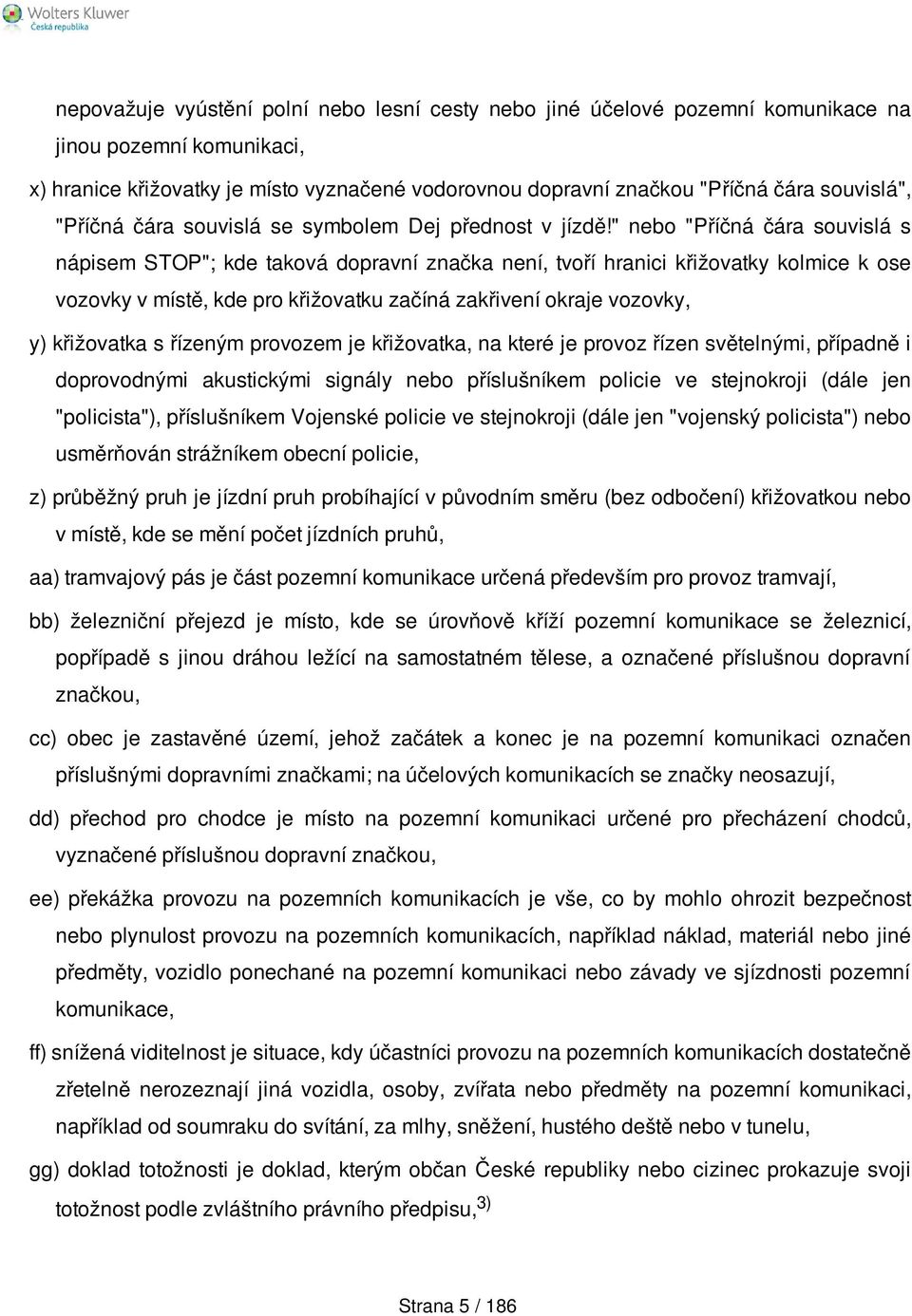 Wolters Kluwer
Česká republika

nepovažuje vyústění polní nebo lesní cesty nebo jiné účelové pozemní komunikace na jinou pozemní komunikaci,

x) hranice křižovatky je místo vyznačené vodorovnou dopravní značkou "Příčná čára souvislá", "Příčná čára souvislá se symbolem Dej přednost v jízdě!" nebo "Příčná čára souvislá s nápisem STOP"; kde taková dopravní značka není, tvoří hranici křižovatky kolmice k ose vozovky v místě, kde pro křižovatku začíná zakřivení okraje vozovky,

y) křižovatka s řízeným provozem je křižovatka, na které je provoz řízen světelnými, případně i doprovodnými akustickými signály nebo příslušníkem policie ve stejnokroji (dále jen "policista"), příslušníkem Vojenské policie ve stejnokroji (dále jen "vojenský policista") nebo usměrňován strážníkem obecní policie,

z) průběžný pruh je jízdní pruh probíhající v původním směru (bez odbočení) křižovatkou nebo v místě, kde se mění počet jízdních pruhů,

aa) tramvajový pás je část pozemní komunikace určená především pro provoz tramvají,

bb) železniční přejezd je místo, kde se úrovňově kříží pozemní komunikace se železnicí, popřípadě s jinou dráhou ležící na samostatném tělese, a označené příslušnou dopravní značkou,

cc) obec je zastavěné území, jehož začátek a konec je na pozemní komunikaci označen příslušnými dopravními značkami; na účelových komunikacích se značky neosazují,

dd) přechod pro chodce je místo na pozemní komunikaci určené pro přecházení chodců, vyznačené příslušnou dopravní značkou,

ee) překážka provozu na pozemních komunikacích je vše, co by mohlo ohrozit bezpečnost nebo plynulost provozu na pozemních komunikacích, například náklad, materiál nebo jiné předměty, vozidlo ponechané na pozemní komunikaci nebo závady ve sjízdnosti pozemní komunikace,

ff) snížená viditelnost je situace, kdy účastníci provozu na pozemních komunikacích dostatečně zřetelně nerozeznají jiná vozidla, osoby, zvířata nebo předměty na pozemní komunikaci, například od soumraku do svítání, za mlhy, sněžení, hustého deště nebo v tunelu,

gg) doklad totožnosti je doklad, kterým občan České republiky nebo cizinec prokazuje svoji totožnost podle zvláštního právního předpisu,$^{3)}$

Strana 5 / 186